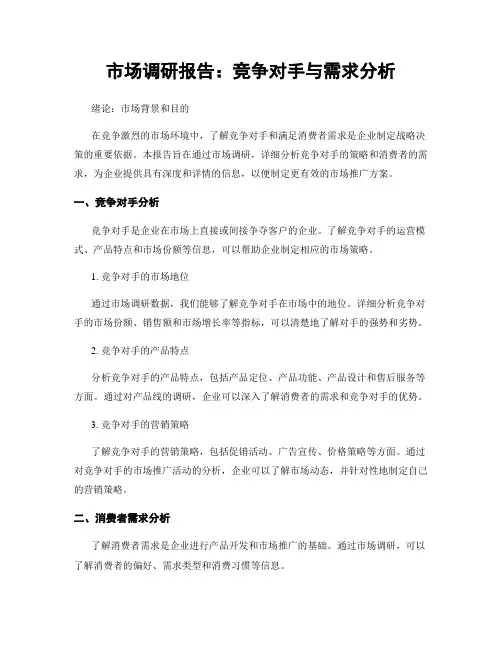 市场调研报告：竞争对手与需求分析

绪论：市场背景和目的

在竞争激烈的市场环境中，了解竞争对手和满足消费者需求是企业制定战略决策的重要依据。本报告旨在通过市场调研，详细分析竞争对手的策略和消费者的需求，为企业提供具有深度和详情的信息，以便制定更有效的市场推广方案。

一、竞争对手分析

竞争对手是企业在市场上直接或间接争夺客户的企业。了解竞争对手的运营模式、产品特点和市场份额等信息，可以帮助企业制定相应的市场策略。

1. 竞争对手的市场地位

通过市场调研数据，我们能够了解竞争对手在市场中的地位。详细分析竞争对手的市场份额、销售额和市场增长率等指标，可以清楚地了解对手的强势和劣势。

2. 竞争对手的产品特点

分析竞争对手的产品特点，包括产品定位、产品功能、产品设计和售后服务等方面。通过对产品线的调研，企业可以深入了解消费者的需求和竞争对手的优势。

3. 竞争对手的营销策略

了解竞争对手的营销策略，包括促销活动、广告宣传、价格策略等方面。通过对竞争对手的市场推广活动的分析，企业可以了解市场动态，并针对性地制定自己的营销策略。

二、消费者需求分析

了解消费者需求是企业进行产品开发和市场推广的基础。通过市场调研，可以了解消费者的偏好、需求类型和消费习惯等信息。